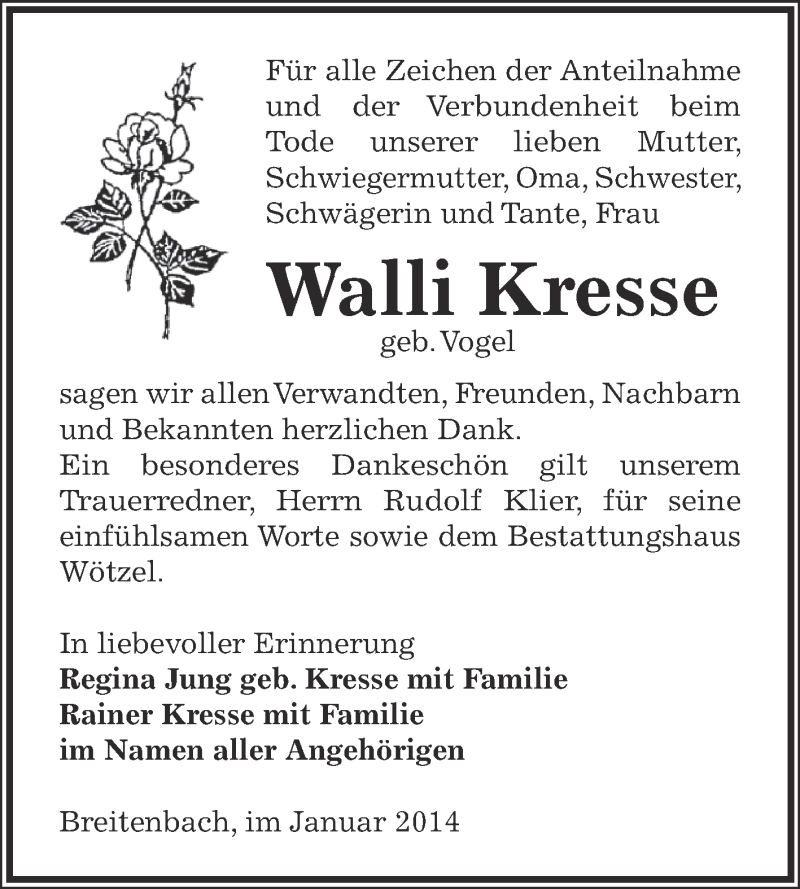 Für alle Zeichen der Anteilnahme und der Verbundenheit beim Tode unserer lieben Mutter, Schwiegermutter, Oma, Schwester, Schwägerin und Tante, Frau

Walli Kresse
geb. Vogel

sagen wir allen Verwandten, Freunden, Nachbarn und Bekannten herzlichen Dank.
Ein besonderes Dankeschön gilt unserem Trauerredner, Herrn Rudolf Klier, für seine einfühlsamen Worte sowie dem Bestattungshaus Wötzel.

In liebevoller Erinnerung
Regina Jung geb. Kresse mit Familie
Rainer Kresse mit Familie
im Namen aller Angehörigen

Breitenbach, im Januar 2014